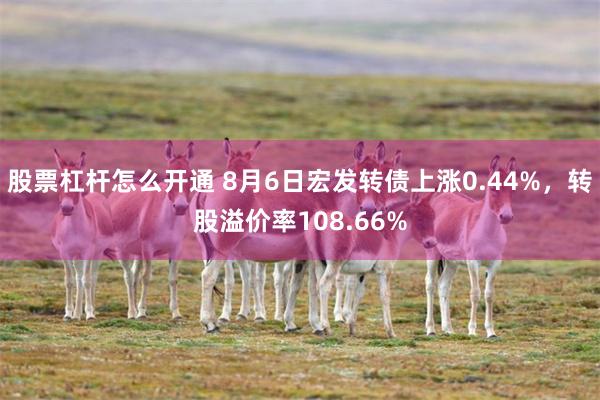 股票杠杆怎么开通 8月6日宏发转债上涨0.44%，转股溢价率108.66%